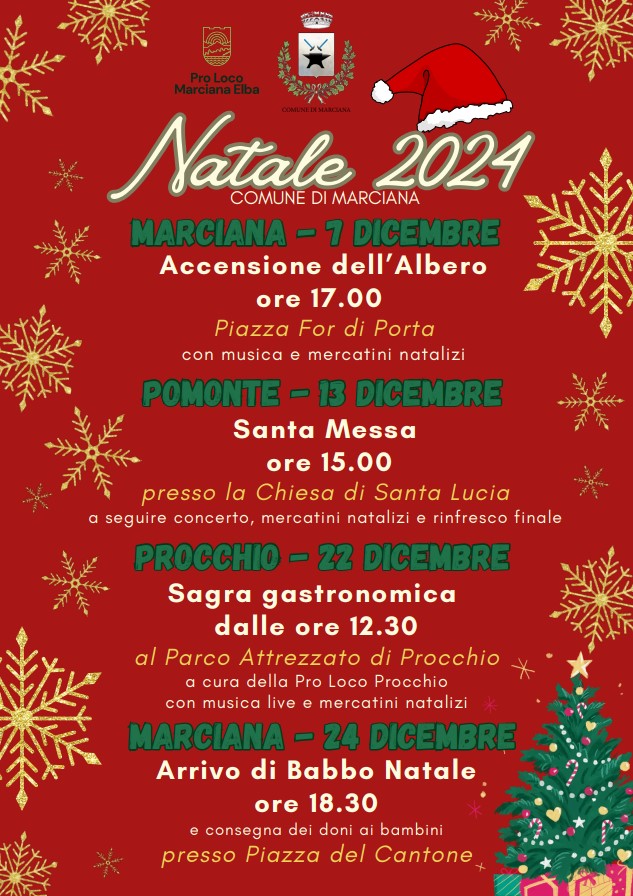 Pro Loco Marciana Elba

COMUNE DI MARCIANA

Natale 2024
COMUNE DI MARCIANA

MARCIANA - 7 DICEMBRE
Accensione dell'Albero
ore 17.00
Piazza For di Porta
con musica e mercatini natalizi

POMONTE - 13 DICEMBRE
Santa Messa
ore 15.00
presso la Chiesa di Santa Lucia
a seguire concerto, mercatini natalizi e rinfresco finale

PROCCHIO - 22 DICEMBRE
Sagra gastronomica
dalle ore 12.30
al Parco Attrezzato di Procchio
a cura della Pro Loco Procchio
con musica live e mercatini natalizi

MARCIANA - 24 DICEMBRE
Arrivo di Babbo Natale
ore 18.30
e consegna dei doni ai bambini
presso Piazza del Cantone